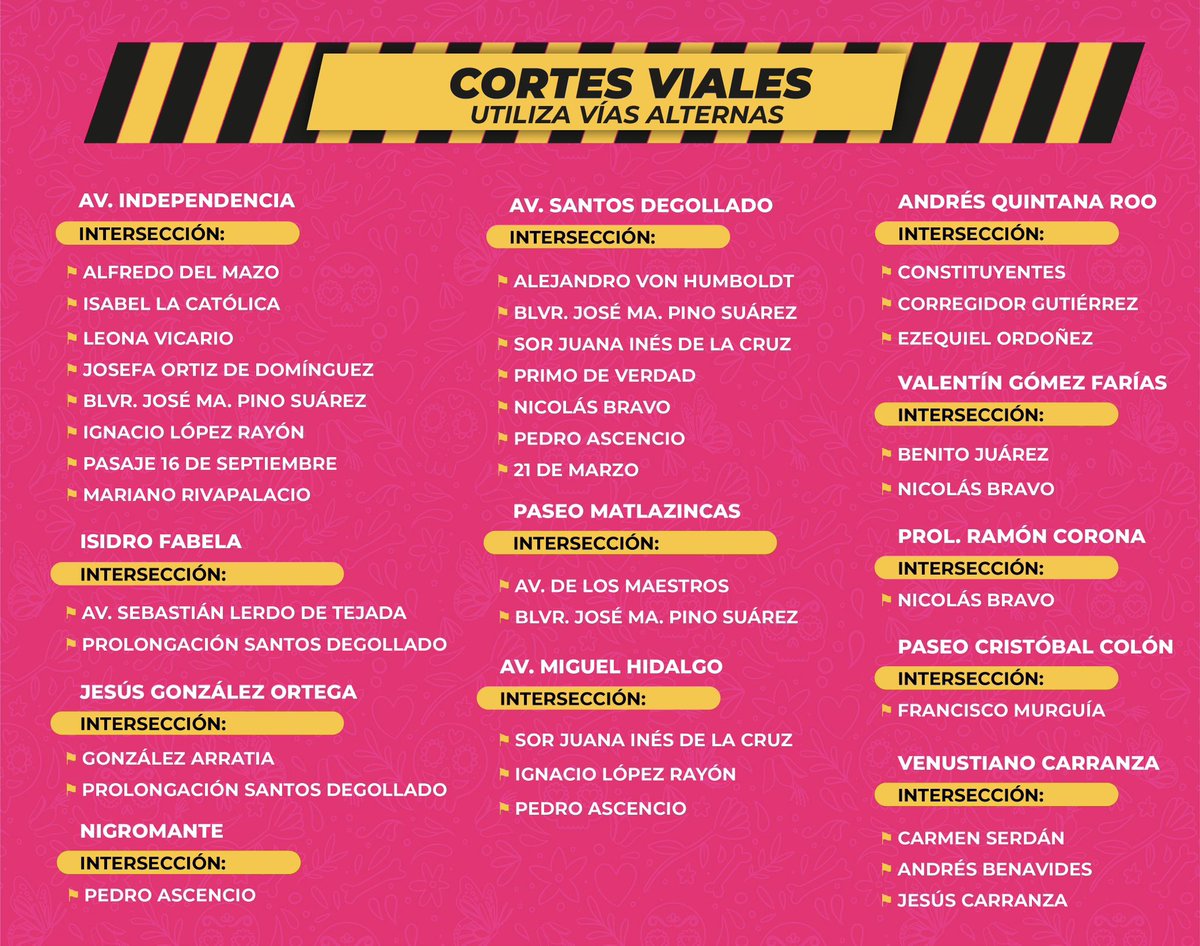 CORTES VIALES
UTILIZA VÍAS ALTERNAS

AV. INDEPENDENCIA
INTERSECCIÓN:
ALFREDO DEL MAZO
ISABEL LA CATÓLICA
LEONA VICARIO
JOSEFA ORTIZ DE DOMÍNGUEZ
BLVR. JOSÉ MA. PINO SUÁREZ
IGNACIO LÓPEZ RAYÓN
PASAJE 16 DE SEPTIEMBRE
MARIANO RIVAPALACIO

ISIDRO FABELA
INTERSECCIÓN:
AV. SEBASTIÁN LERDO DE TEJADA
PROLONGACIÓN SANTOS DEGOLLADO

JESÚS GONZÁLEZ ORTEGA
INTERSECCIÓN:
GONZÁLEZ ARRATIA
PROLONGACIÓN SANTOS DEGOLLADO

NIGROMANTE
INTERSECCIÓN:
PEDRO ASCENCIO

AV. SANTOS DEGOLLADO
INTERSECCIÓN:
ALEJANDRO VON HUMBOLDT
BLVR. JOSÉ MA. PINO SUÁREZ
SOR JUANA INÉS DE LA CRUZ
PRIMO DE VERDAD
NICOLÁS BRAVO
PEDRO ASCENCIO
21 DE MARZO

PASEO MATLAZINCAS
INTERSECCIÓN:
AV. DE LOS MAESTROS
BLVR. JOSÉ MA. PINO SUÁREZ

AV. MIGUEL HIDALGO
INTERSECCIÓN:
SOR JUANA INÉS DE LA CRUZ
IGNACIO LÓPEZ RAYÓN
PEDRO ASCENCIO

ANDRÉS QUINTANA ROO
INTERSECCIÓN:
CONSTITUYENTES
CORREGIDOR GUTIÉRREZ
EZEQUIEL ORDOÑEZ

VALENTÍN GÓMEZ FARÍAS
INTERSECCIÓN:
BENITO JUÁREZ
NICOLÁS BRAVO

PROL. RAMÓN CORONA
INTERSECCIÓN:
NICOLÁS BRAVO

PASEO CRISTÓBAL COLÓN
INTERSECCIÓN:
FRANCISCO MURGUÍA

VENUSTIANO CARRANZA
INTERSECCIÓN:
CARMEN SERDÁN
ANDRÉS BENAVIDES
JESÚS CARRANZA